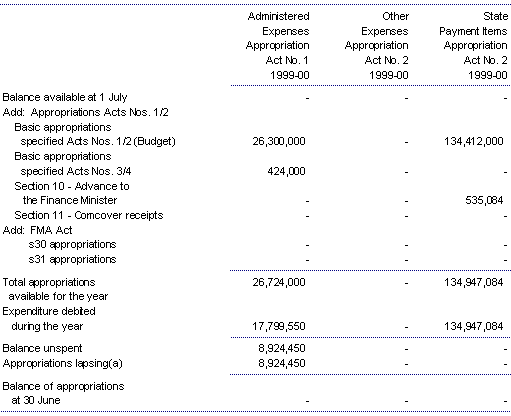 | | Administered Expenses Appropriation Act No. 1 1999-00 | Other Expenses Appropriation Act No. 2 1999-00 | State Payment Items Appropriation Act No. 2 1999-00 |
|---|---|---|---|
| Balance available at 1 July | - | - | - |
| Add: Appropriations Acts Nos. 1/2 | | | |
| Basic appropriations specified Acts Nos. 1/2 (Budget) | 26,300,000 | - | 134,412,000 |
| Basic appropriations specified Acts Nos. 3/4 | 424,000 | - | - |
| Section 10 - Advance to the Finance Minister | - | - | 535,084 |
| Section 11 - Comcover receipts | - | - | - |
| Add: FMA Act | | | |
| s30 appropriations | - | - | - |
| s31 appropriations | - | - | - |
| Total appropriations available for the year | 26,724,000 | - | 134,947,084 |
| Expenditure debited during the year | 17,799,550 | - | 134,947,084 |
| Balance unspent | 8,924,450 | - | - |
| Appropriations lapsing(a) | 8,924,450 | - | - |
| Balance of appropriations at 30 June | - | - | - |